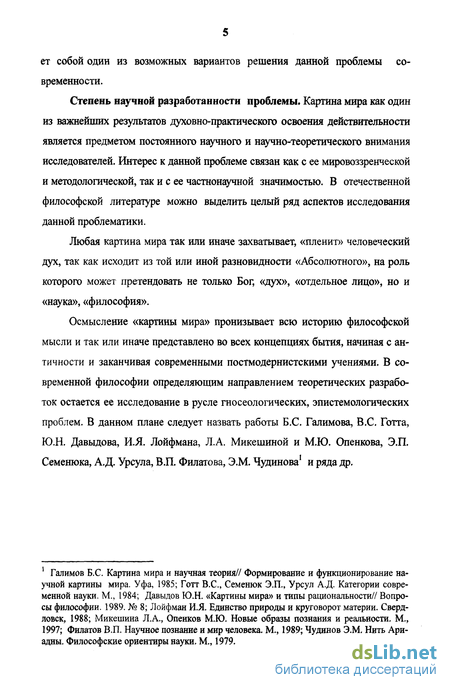 5

ет собой один из возможных вариантов решения данной проблемы современности.

**Степень научной разработанности проблемы.** Картина мира как один из важнейших результатов духовно-практического освоения действительности является предметом постоянного научного и научно-теоретического внимания исследователей. Интерес к данной проблеме связан как с ее мировоззренческой и методологической, так и с ее частнонаучной значимостью. В отечественной философской литературе можно выделить целый ряд аспектов исследования данной проблематики.

Любая картина мира так или иначе захватывает, «пленит» человеческий дух, так как исходит из той или иной разновидности «Абсолютного», на роль которого может претендовать не только Бог, «дух», «отдельное лицо», но и «наука», «философия».

Осмысление «картины мира» пронизывает всю историю философской мысли и так или иначе представлено во всех концепциях бытия, начиная с античности и заканчивая современными постмодернистскими учениями. В современной философии определяющим направлением теоретических разработок остается ее исследование в русле гносеологических, эпистемологических проблем. В данном плане следует назвать работы Б.С. Галимова, В.С. Готта, Ю.Н. Давыдова, И.Я. Лойфмана, Л.А. Микешиной и М.Ю. Опенкова, Э.П. Семенюка, А.Д. Урсула, В.П. Филатова, Э.М. Чудинова$^1$ и ряда др.

$^1$ Галимов Б.С. Картина мира и научная теория// Формирование и функционирование научной картины мира. Уфа, 1985; Готт В.С., Семенюк Э.П., Урсул А.Д. Категории современной науки. М., 1984; Давыдов Ю.Н. «Картины мира» и типы рациональности// Вопросы философии. 1989. № 8; Лойфман И.Я. Единство природы и круговорот материи. Свердловск, 1988; Микешина Л.А., Опенков М.Ю. Новые образы познания и реальности. М., 1997; Филатов В.П. Научное познание и мир человека. М., 1989; Чудинов Э.М. Нить Ариадны. Философские ориентиры науки. М., 1979.

dsLib.net
библиотека диссертаций